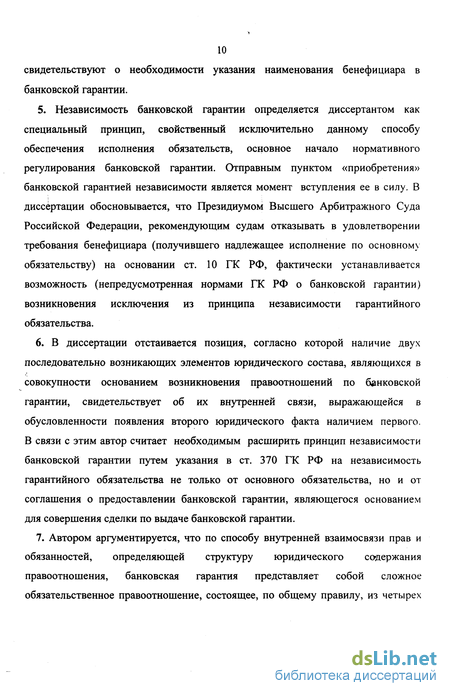 10

свидетельствуют о необходимости указания наименования бенефициара в банковской гарантии.

5. Независимость банковской гарантии определяется диссертантом как специальный принцип, свойственный исключительно данному способу обеспечения исполнения обязательств, основное начало нормативного регулирования банковской гарантии. Отправным пунктом «приобретения» банковской гарантией независимости является момент вступления ее в силу. В диссертации обосновывается, что Президиумом Высшего Арбитражного Суда Российской Федерации, рекомендующим судам отказывать в удовлетворении требования бенефициара (получившего надлежащее исполнение по основному обязательству) на основании ст. 10 ГК РФ, фактически устанавливается возможность (непредусмотренная нормами ГК РФ о банковской гарантии) возникновения исключения из принципа независимости гарантийного обязательства.

6. В диссертации отстаивается позиция, согласно которой наличие двух последовательно возникающих элементов юридического состава, являющихся в совокупности основанием возникновения правоотношений по банковской гарантии, свидетельствует об их внутренней связи, выражающейся в обусловленности появления второго юридического факта наличием первого. В связи с этим автор считает необходимым расширить принцип независимости банковской гарантии путем указания в ст. 370 ГК РФ на независимость гарантийного обязательства не только от основного обязательства, но и от соглашения о предоставлении банковской гарантии, являющегося основанием для совершения сделки по выдаче банковской гарантии.

7. Автором аргументируется, что по способу внутренней взаимосвязи прав и обязанностей, определяющей структуру юридического содержания правоотношения, банковская гарантия представляет собой сложное обязательственное правоотношение, состоящее, по общему правилу, из четырех

dsLib.net
библиотека диссертаций